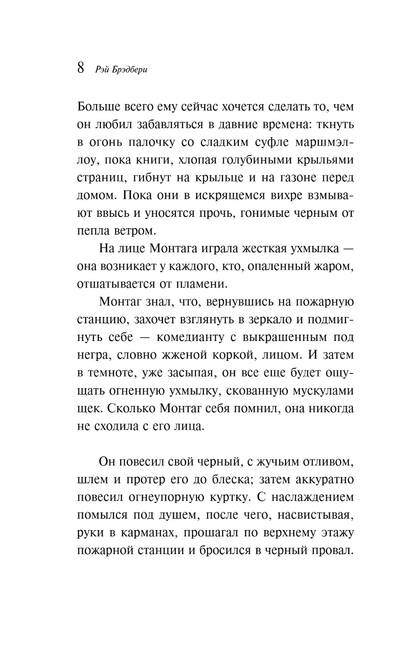 8 Рэй Брэдбери

Больше всего ему сейчас хочется сделать то, чем он любил забавляться в давние времена: ткнуть в огонь палочку со сладким суфле маршмэллоу, пока книги, хлопая голубиными крыльями страниц, гибнут на крыльце и на газоне перед домом. Пока они в искрящемся вихре взмывают ввысь и уносятся прочь, гонимые черным от пепла ветром.

На лице Монтага играла жесткая ухмылка — она возникает у каждого, кто, опаленный жаром, отшатывается от пламени.

Монтаг знал, что, вернувшись на пожарную станцию, захочет взглянуть в зеркало и подмигнуть себе — комедианту с выкрашенным под негра, словно жженой коркой, лицом. И затем в темноте, уже засыпая, он все еще будет ощущать огненную ухмылку, скованную мускулами щек. Сколько Монтаг себя помнил, она никогда не сходила с его лица.

Он повесил свой черный, с жучьим отливом, шлем и протер его до блеска; затем аккуратно повесил огнеупорную куртку. С наслаждением помылся под душем, после чего, насвистывая, руки в карманах, прошагал по верхнему этажу пожарной станции и бросился в черный провал.